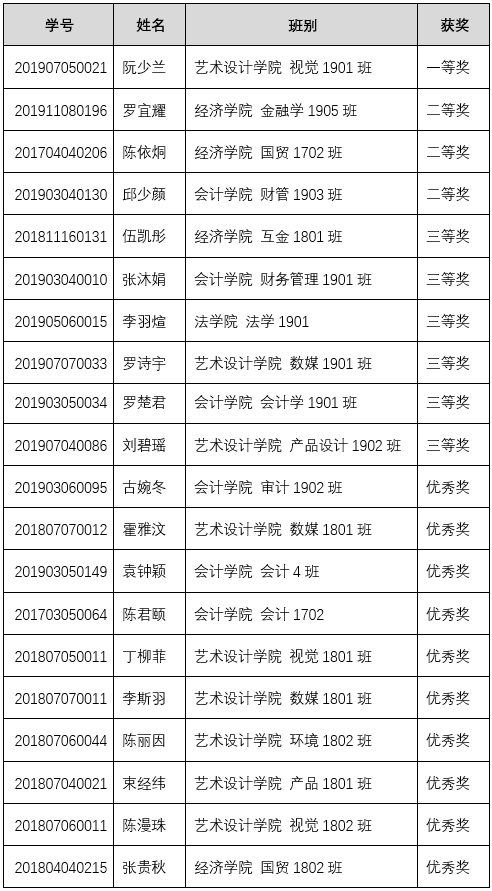 | 学号 | 姓名 | 班别 | 获奖 |
|---|---|---|---|
| 201907050021 | 阮少兰 | 艺术设计学院 视觉 1901 班 | 一等奖 |
| 201911080196 | 罗宜耀 | 经济学院 金融学 1905 班 | 二等奖 |
| 201704040206 | 陈依炯 | 经济学院 国贸 1702 班 | 二等奖 |
| 201903040130 | 邱少颜 | 会计学院 财管 1903 班 | 二等奖 |
| 201811160131 | 伍凯彤 | 经济学院 互金 1801 班 | 三等奖 |
| 201903040010 | 张沐娟 | 会计学院 财务管理 1901 班 | 三等奖 |
| 201905060015 | 李羽煊 | 法学院 法学 1901 | 三等奖 |
| 201907070033 | 罗诗宇 | 艺术设计学院 数媒 1901 班 | 三等奖 |
| 201903050034 | 罗楚君 | 会计学院 会计学 1901 班 | 三等奖 |
| 201907040086 | 刘碧瑶 | 艺术设计学院 产品设计 1902 班 | 三等奖 |
| 201903060095 | 古婉冬 | 会计学院 审计 1902 班 | 优秀奖 |
| 201807070012 | 霍雅汶 | 艺术设计学院 数媒 1801 班 | 优秀奖 |
| 201903050149 | 袁钟颖 | 会计学院 会计 4 班 | 优秀奖 |
| 201703050064 | 陈君颐 | 会计学院 会计 1702 | 优秀奖 |
| 201807050011 | 丁柳菲 | 艺术设计学院 视觉 1801 班 | 优秀奖 |
| 201807070011 | 李斯羽 | 艺术设计学院 数媒 1801 班 | 优秀奖 |
| 201807060044 | 陈丽因 | 艺术设计学院 环境 1802 班 | 优秀奖 |
| 201807040021 | 束经纬 | 艺术设计学院 产品 1801 班 | 优秀奖 |
| 201807060011 | 陈漫珠 | 艺术设计学院 视觉 1802 班 | 优秀奖 |
| 201804040215 | 张贵秋 | 经济学院 国贸 1802 班 | 优秀奖 |